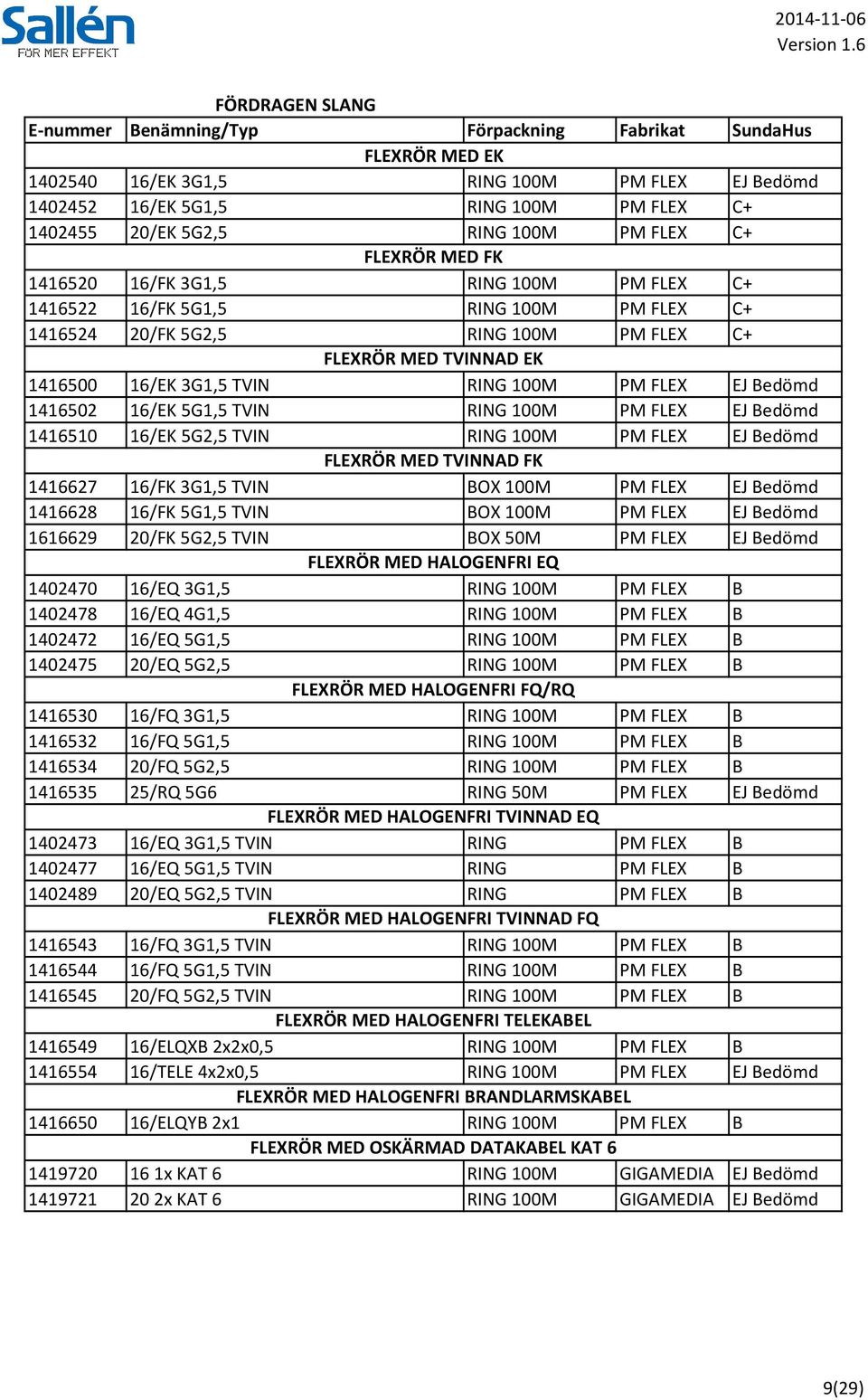 Sallén
FÖR MER EFFEKT

2014-11-06
Version 1.6

FÖRDRAGEN SLANG

| E-nummer | Benämning/Typ | Förpackning | Fabrikat | SundaHus |
|---|---|---|---|---|
| FLEXRÖR MED EK | | | | |
| 1402540 | 16/EK 3G1,5 | RING 100M | PM FLEX | EJ Bedömd |
| 1402452 | 16/EK 5G1,5 | RING 100M | PM FLEX | C+ |
| 1402455 | 20/EK 5G2,5 | RING 100M | PM FLEX | C+ |
| FLEXRÖR MED FK | | | | |
| 1416520 | 16/FK 3G1,5 | RING 100M | PM FLEX | C+ |
| 1416522 | 16/FK 5G1,5 | RING 100M | PM FLEX | C+ |
| 1416524 | 20/FK 5G2,5 | RING 100M | PM FLEX | C+ |
| FLEXRÖR MED TVINNAD EK | | | | |
| 1416500 | 16/EK 3G1,5 TVIN | RING 100M | PM FLEX | EJ Bedömd |
| 1416502 | 16/EK 5G1,5 TVIN | RING 100M | PM FLEX | EJ Bedömd |
| 1416510 | 16/EK 5G2,5 TVIN | RING 100M | PM FLEX | EJ Bedömd |
| FLEXRÖR MED TVINNAD FK | | | | |
| 1416627 | 16/FK 3G1,5 TVIN | BOX 100M | PM FLEX | EJ Bedömd |
| 1416628 | 16/FK 5G1,5 TVIN | BOX 100M | PM FLEX | EJ Bedömd |
| 1616629 | 20/FK 5G2,5 TVIN | BOX 50M | PM FLEX | EJ Bedömd |
| FLEXRÖR MED HALOGENFRI EQ | | | | |
| 1402470 | 16/EQ 3G1,5 | RING 100M | PM FLEX | B |
| 1402478 | 16/EQ 4G1,5 | RING 100M | PM FLEX | B |
| 1402472 | 16/EQ 5G1,5 | RING 100M | PM FLEX | B |
| 1402475 | 20/EQ 5G2,5 | RING 100M | PM FLEX | B |
| FLEXRÖR MED HALOGENFRI FQ/RQ | | | | |
| 1416530 | 16/FQ 3G1,5 | RING 100M | PM FLEX | B |
| 1416532 | 16/FQ 5G1,5 | RING 100M | PM FLEX | B |
| 1416534 | 20/FQ 5G2,5 | RING 100M | PM FLEX | B |
| 1416535 | 25/RQ 5G6 | RING 50M | PM FLEX | EJ Bedömd |
| FLEXRÖR MED HALOGENFRI TVINNAD EQ | | | | |
| 1402473 | 16/EQ 3G1,5 TVIN | RING | PM FLEX | B |
| 1402477 | 16/EQ 5G1,5 TVIN | RING | PM FLEX | B |
| 1402489 | 20/EQ 5G2,5 TVIN | RING | PM FLEX | B |
| FLEXRÖR MED HALOGENFRI TVINNAD FQ | | | | |
| 1416543 | 16/FQ 3G1,5 TVIN | RING 100M | PM FLEX | B |
| 1416544 | 16/FQ 5G1,5 TVIN | RING 100M | PM FLEX | B |
| 1416545 | 20/FQ 5G2,5 TVIN | RING 100M | PM FLEX | B |
| FLEXRÖR MED HALOGENFRI TELEKABEL | | | | |
| 1416549 | 16/ELQXB 2x2x0,5 | RING 100M | PM FLEX | B |
| 1416554 | 16/TELE 4x2x0,5 | RING 100M | PM FLEX | EJ Bedömd |
| FLEXRÖR MED HALOGENFRI BRANDLARMSKABEL | | | | |
| 1416650 | 16/ELQYB 2x1 | RING 100M | PM FLEX | B |
| FLEXRÖR MED OSKÄRMAD DATAKABEL KAT 6 | | | | |
| 1419720 | 16 1x KAT 6 | RING 100M | GIGAMEDIA | EJ Bedömd |
| 1419721 | 20 2x KAT 6 | RING 100M | GIGAMEDIA | EJ Bedömd |

9(29)